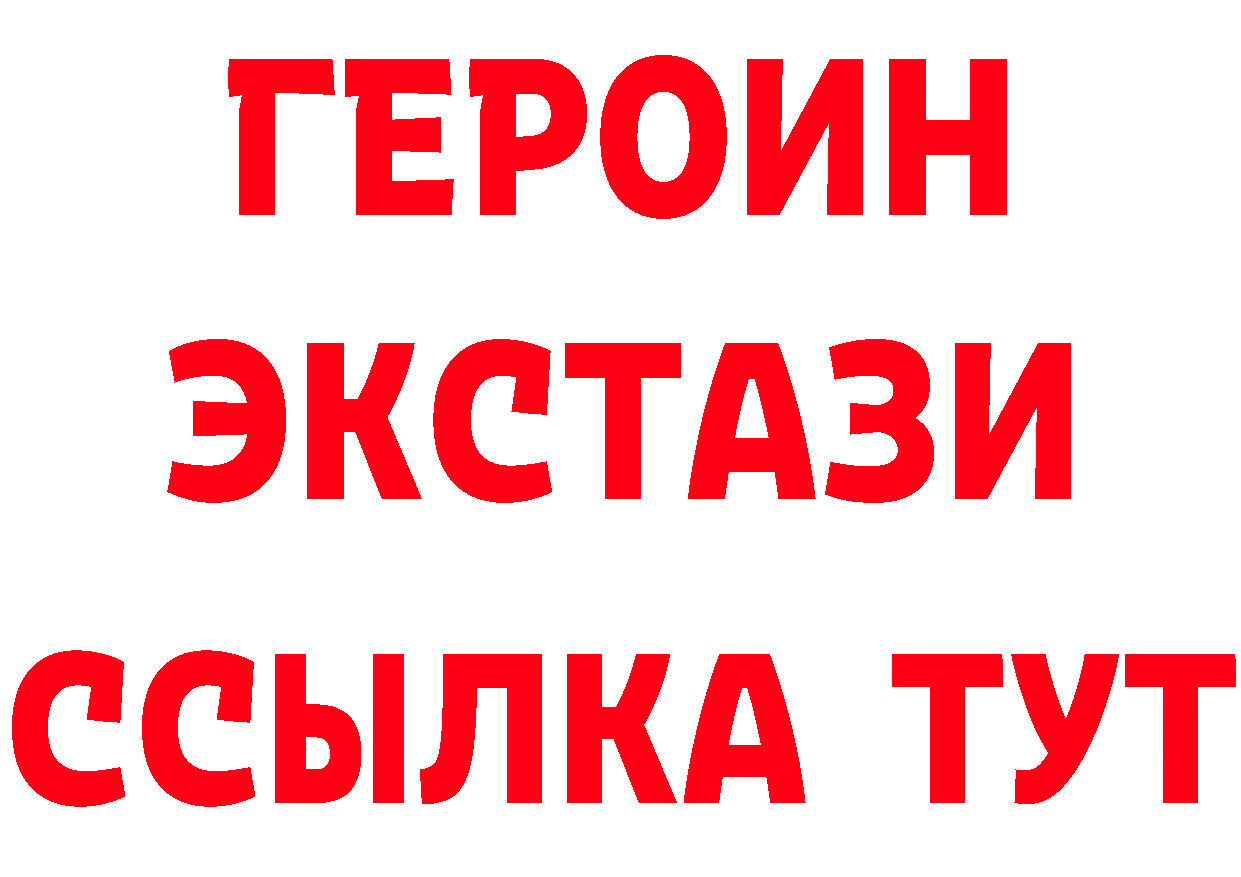 ГЕРОИН
ЭКСТАЗИ
ССЫЛКА ТУТ